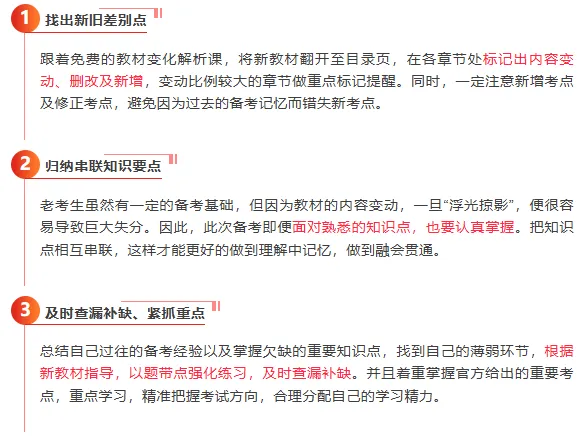 1 找出新旧差别点

跟着免费的教材变化解析课，将新教材翻开至目录页，在各章节处标记出内容变动、删改及新增，变动比例较大的章节做重点标记提醒。同时，一定注意新增考点及修正考点，避免因为过去的备考记忆而错失新考点。

2 归纳串联知识要点

老考生虽然有一定的备考基础，但因为教材的内容变动，一旦“浮光掠影”，便很容易导致巨大失分。因此，此次备考即便面对熟悉的知识点，也要认真掌握。把知识点相互串联，这样才能更好的做到理解中记忆，做到融会贯通。

3 及时查漏补缺、紧抓重点

总结自己过往的备考经验以及掌握欠缺的重要知识点，找到自己的薄弱环节，根据新教材指导，以题带点强化练习，及时查漏补缺。并且着重掌握官方给出的重要考点，重点学习，精准把握考试方向，合理分配自己的学习精力。